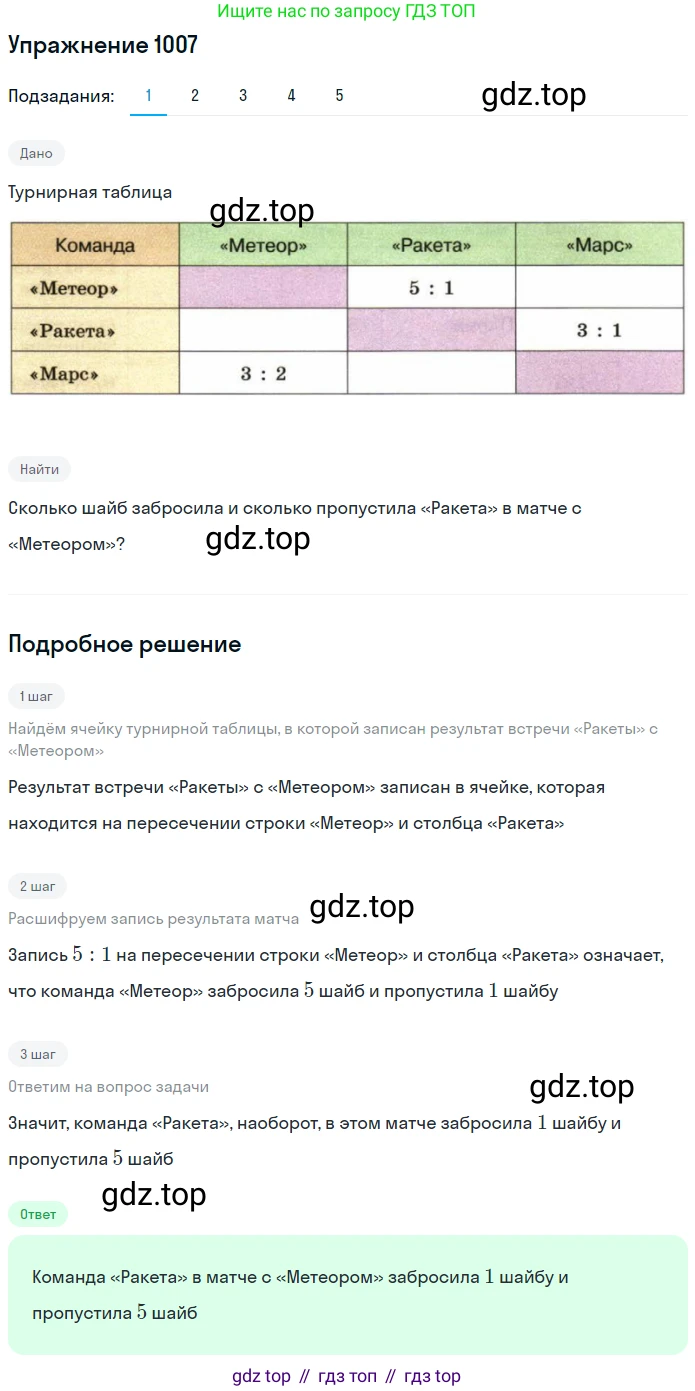 Ищите нас по запросу ГДЗ ТОП

Упражнение 1007

Подзадания: 1 2 3 4 5

gdz.top

Дано

Турнирная таблица

gdz.top

| Команда | «Метеор» | «Ракета» | «Марс» |
|---|---|---|---|
| «Метеор» | | 5 : 1 | |
| «Ракета» | | | 3 : 1 |
| «Марс» | 3 : 2 | | |

Найти

Сколько шайб забросила и сколько пропустила «Ракета» в матче с «Метеором»?

gdz.top

Подробное решение

1 шаг

Найдём ячейку турнирной таблицы, в которой записан результат встречи «Ракеты» с «Метеором»

Результат встречи «Ракеты» с «Метеором» записан в ячейке, которая находится на пересечении строки «Метеор» и столбца «Ракета»

2 шаг

Расшифруем запись результата матча

gdz.top

Запись $5 : 1$ на пересечении строки «Метеор» и столбца «Ракета» означает, что команда «Метеор» забросила $5$ шайб и пропустила $1$ шайбу

3 шаг

Ответим на вопрос задачи

gdz.top

Значит, команда «Ракета», наоборот, в этом матче забросила $1$ шайбу и пропустила $5$ шайб

gdz.top

Ответ

Команда «Ракета» в матче с «Метеором» забросила $1$ шайбу и пропустила $5$ шайб

gdz top // гдз топ // гдз top